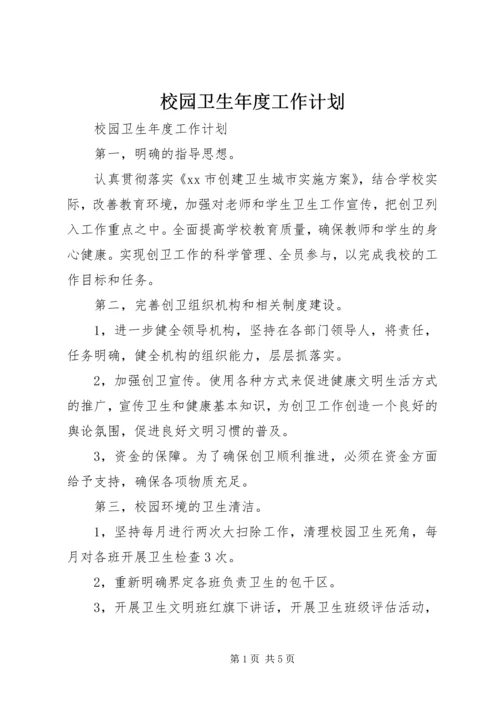 校园卫生年度工作计划

校园卫生年度工作计划

第一，明确的指导思想。

认真贯彻落实《xx 市创建卫生城市实施方案》，结合学校实际，改善教育环境，加强对老师和学生卫生工作宣传，把创卫列入工作重点之中。全面提高学校教育质量，确保教师和学生的身心健康。实现创卫工作的科学管理、全员参与，以完成我校的工作目标和任务。

第二，完善创卫组织机构和相关制度建设。

1，进一步健全领导机构，坚持在各部门领导人，将责任，任务明确，健全机构的组织能力，层层抓落实。

2，加强创卫宣传。使用各种方式来促进健康文明生活方式的推广，宣传卫生和健康基本知识，为创卫工作创造一个良好的舆论氛围，促进良好文明习惯的普及。

3，资金的保障。为了确保创卫顺利推进，必须在资金方面给予支持，确保各项物质充足。

第三，校园环境的卫生清洁。

1，坚持每月进行两次大扫除工作，清理校园卫生死角，每月对各班开展卫生检查 3 次。

2，重新明确界定各班负责卫生的包干区。

3，开展卫生文明班红旗下讲话，开展卫生班级评估活动，

第 1 页 共 5 页